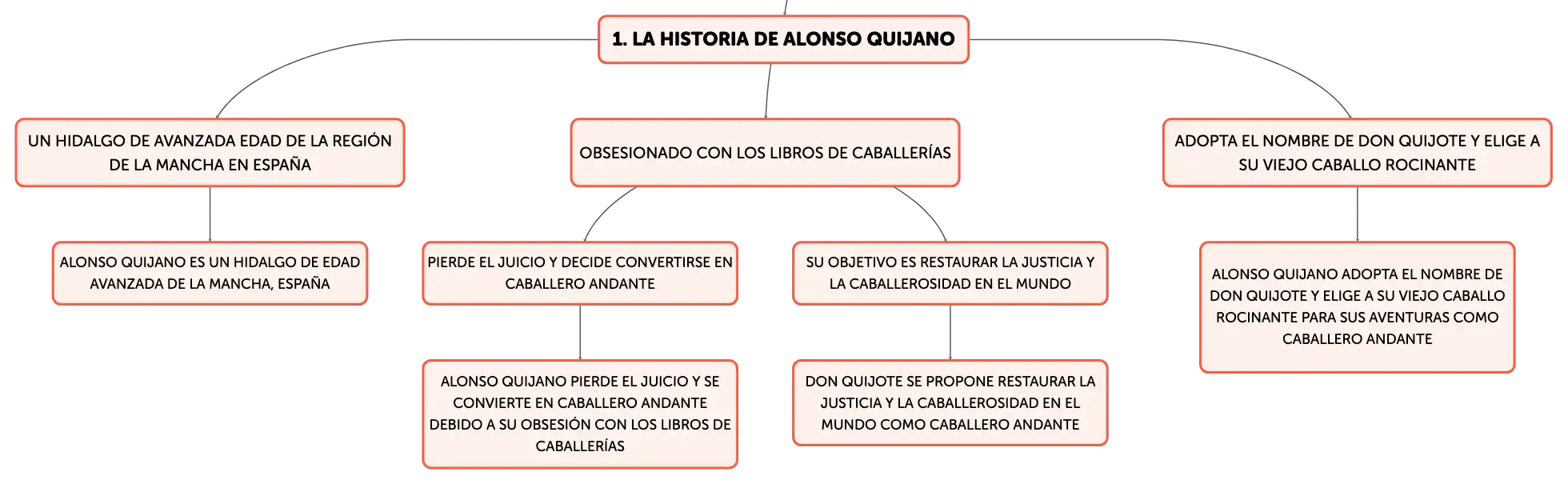 1. LA HISTORIA DE ALONSO QUIJANO

UN HIDALGO DE AVANZADA EDAD DE LA REGIÓN DE LA MANCHA EN ESPAÑA

ALONSO QUIJANO ES UN HIDALGO DE EDAD AVANZADA DE LA MANCHA, ESPAÑA

OBSESIONADO CON LOS LIBROS DE CABALLERÍAS

PIERDE EL JUICIO Y DECIDE CONVERTIRSE EN CABALLERO ANDANTE

ALONSO QUIJANO PIERDE EL JUICIO Y SE CONVIERTE EN CABALLERO ANDANTE DEBIDO A SU OBSESIÓN CON LOS LIBROS DE CABALLERÍAS

SU OBJETIVO ES RESTAURAR LA JUSTICIA Y LA CABALLEROSIDAD EN EL MUNDO

DON QUIJOTE SE PROPONE RESTAURAR LA JUSTICIA Y LA CABALLEROSIDAD EN EL MUNDO COMO CABALLERO ANDANTE

ADOPTA EL NOMBRE DE DON QUIJOTE Y ELIGE A SU VIEJO CABALLO ROCINANTE

ALONSO QUIJANO ADOPTA EL NOMBRE DE DON QUIJOTE Y ELIGE A SU VIEJO CABALLO ROCINANTE PARA SUS AVENTURAS COMO CABALLERO ANDANTE